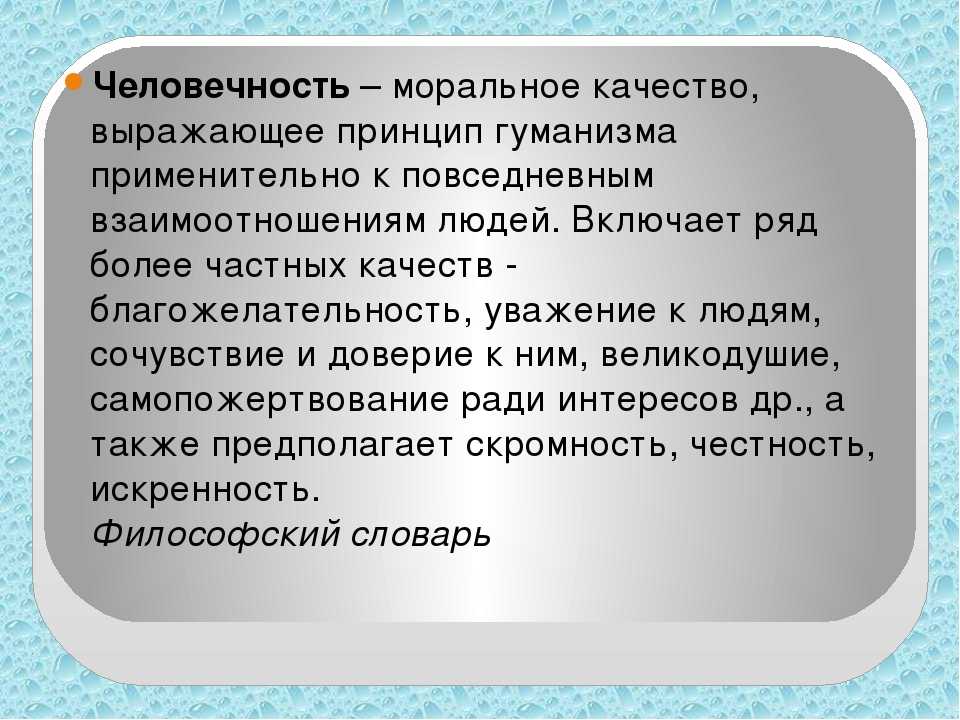 Человечность – моральное качество, выражающее принцип гуманизма применительно к повседневным взаимоотношениям людей. Включает ряд более частных качеств - благожелательность, уважение к людям, сочувствие и доверие к ним, великодушие, самопожертвование ради интересов др., а также предполагает скромность, честность, искренность.
Философский словарь